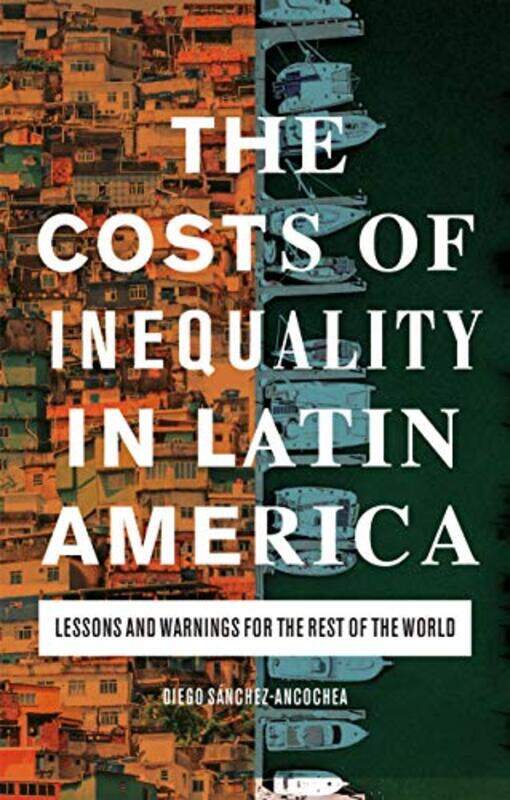 THE COSTS OF INEQUALITY IN LATIN AMERICA

LESSONS AND WARNINGS FOR THE REST OF THE WORLD

DIEGO SÁNCHEZ-ANCOCHEA